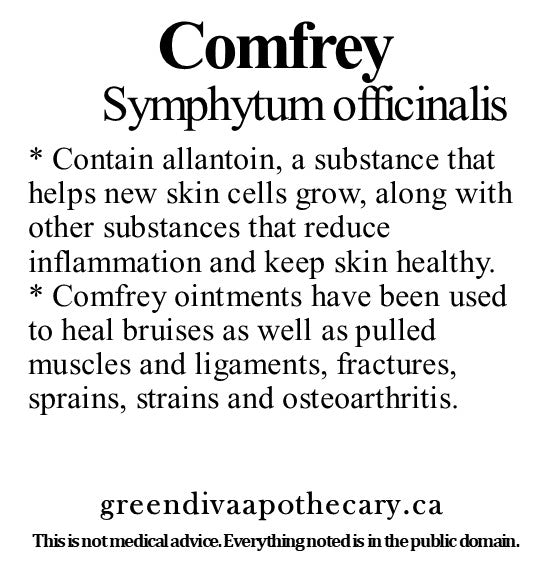 Comfrey
Symphytum officinalis

* Contain allantoin, a substance that helps new skin cells grow, along with other substances that reduce inflammation and keep skin healthy.
* Comfrey ointments have been used to heal bruises as well as pulled muscles and ligaments, fractures, sprains, strains and osteoarthritis.

greendivaapothecary.ca

This is not medical advice. Everything noted is in the public domain.